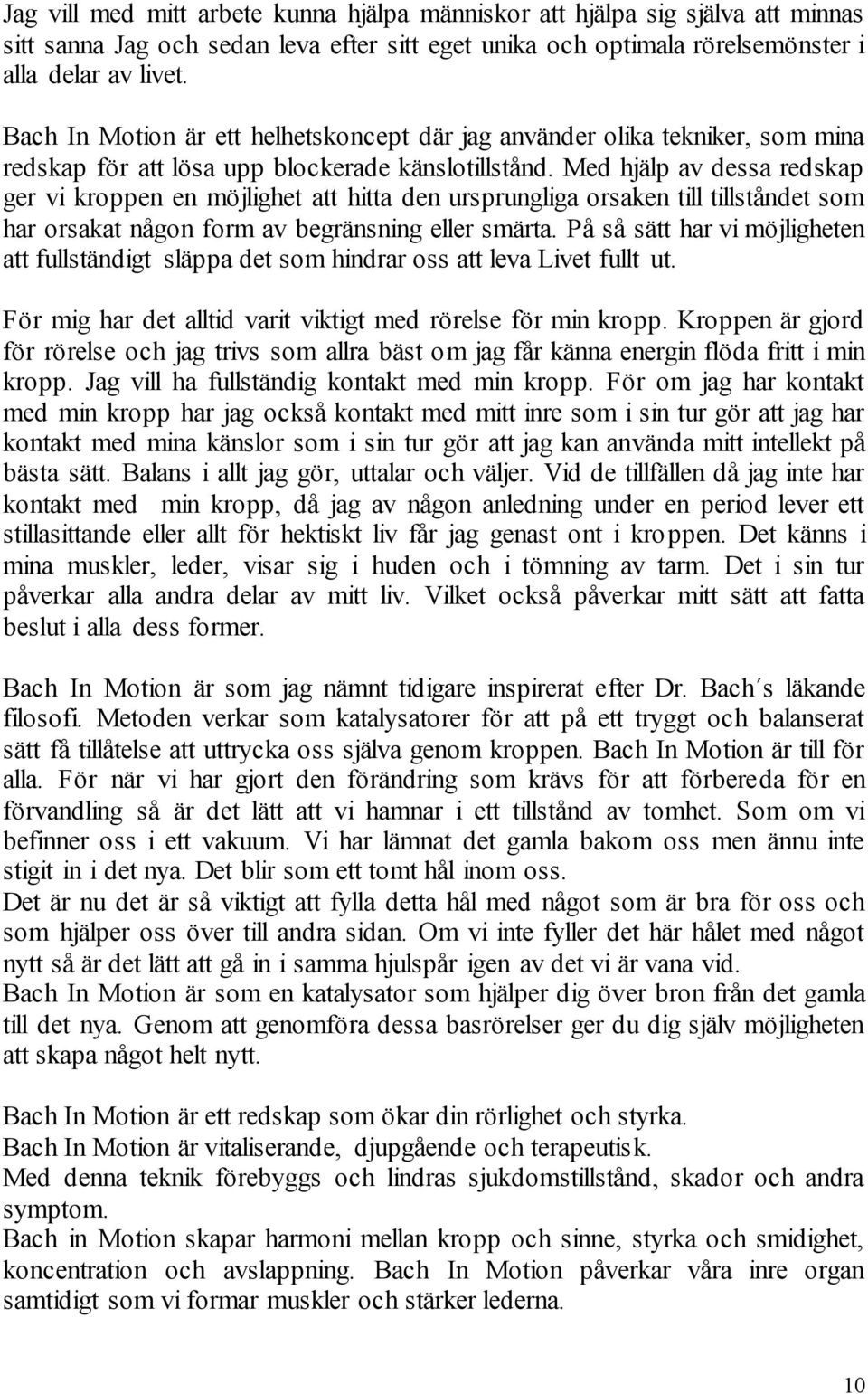 Jag vill med mitt arbete kunna hjälpa människor att hjälpa sig själva att minnas sitt sanna Jag och sedan leva efter sitt eget unika och optimala rörelsemönster i alla delar av livet.

Bach In Motion är ett helhetskoncept där jag använder olika tekniker, som mina redskap för att lösa upp blockerade känslotillstånd. Med hjälp av dessa redskap ger vi kroppen en möjlighet att hitta den ursprungliga orsaken till tillståndet som har orsakat någon form av begränsning eller smärta. På så sätt har vi möjligheten att fullständigt släppa det som hindrar oss att leva Livet fullt ut.

För mig har det alltid varit viktigt med rörelse för min kropp. Kroppen är gjord för rörelse och jag trivs som allra bäst om jag får känna energin flöda fritt i min kropp. Jag vill ha fullständig kontakt med min kropp. För om jag har kontakt med min kropp har jag också kontakt med mitt inre som i sin tur gör att jag har kontakt med mina känslor som i sin tur gör att jag kan använda mitt intellekt på bästa sätt. Balans i allt jag gör, uttalar och väljer. Vid de tillfällen då jag inte har kontakt med min kropp, då jag av någon anledning under en period lever ett stillasittande eller allt för hektiskt liv får jag genast ont i kroppen. Det känns i mina muskler, leder, visar sig i huden och i tömning av tarm. Det i sin tur påverkar alla andra delar av mitt liv. Vilket också påverkar mitt sätt att fatta beslut i alla dess former.

Bach In Motion är som jag nämnt tidigare inspirerat efter Dr. Bach´s läkande filosofi. Metoden verkar som katalysatorer för att på ett tryggt och balanserat sätt få tillåtelse att uttrycka oss själva genom kroppen. Bach In Motion är till för alla. För när vi har gjort den förändring som krävs för att förbereda för en förvandling så är det lätt att vi hamnar i ett tillstånd av tomhet. Som om vi befinner oss i ett vakuum. Vi har lämnat det gamla bakom oss men ännu inte stigit in i det nya. Det blir som ett tomt hål inom oss.
Det är nu det är så viktigt att fylla detta hål med något som är bra för oss och som hjälper oss över till andra sidan. Om vi inte fyller det här hålet med något nytt så är det lätt att gå in i samma hjulspår igen av det vi är vana vid.
Bach In Motion är som en katalysator som hjälper dig över bron från det gamla till det nya. Genom att genomföra dessa basrörelser ger du dig själv möjligheten att skapa något helt nytt.

Bach In Motion är ett redskap som ökar din rörlighet och styrka.
Bach In Motion är vitaliserande, djupgående och terapeutisk.
Med denna teknik förebyggs och lindras sjukdomstillstånd, skador och andra symptom.
Bach in Motion skapar harmoni mellan kropp och sinne, styrka och smidighet, koncentration och avslappning. Bach In Motion påverkar våra inre organ samtidigt som vi formar muskler och stärker lederna.

10